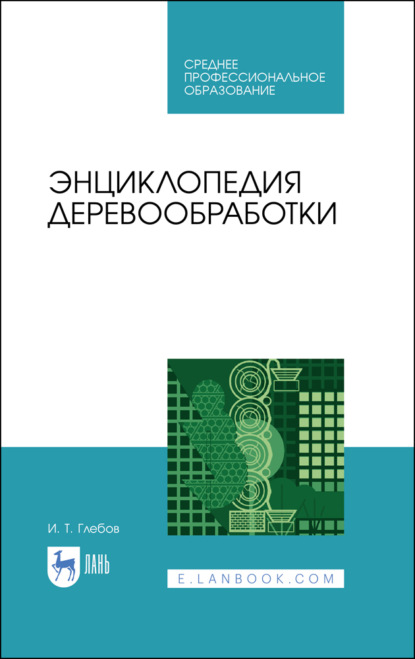 СРЕДНЕЕ ПРОФЕССИОНАЛЬНОЕ ОБРАЗОВАНИЕ

ЭНЦИКЛОПЕДИЯ ДЕРЕВООБРАБОТКИ

И. Т. Глебов

ЛАНЬ

E.LANBOOK.COM